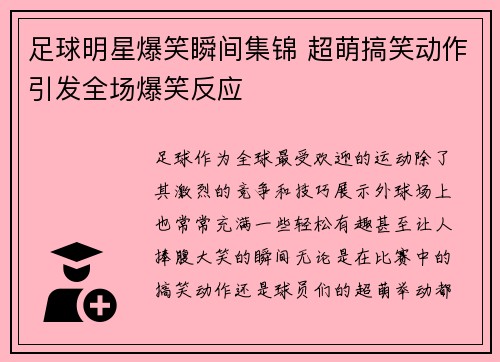 足球明星爆笑瞬间集锦 超萌搞笑动作引发全场爆笑反应

足球作为全球最受欢迎的运动除了其激烈的竞争和技巧展示外球场上也常常充满一些轻松有趣甚至让人捧腹大笑的瞬间无论是在比赛中的搞笑动作还是球员们的超萌举动都